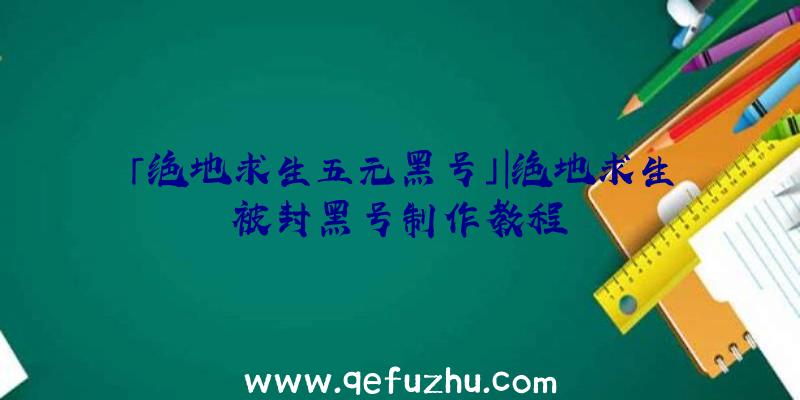 「绝地求生五元黑号」|绝地求生被封黑号制作教程

www.qefuzhu.com